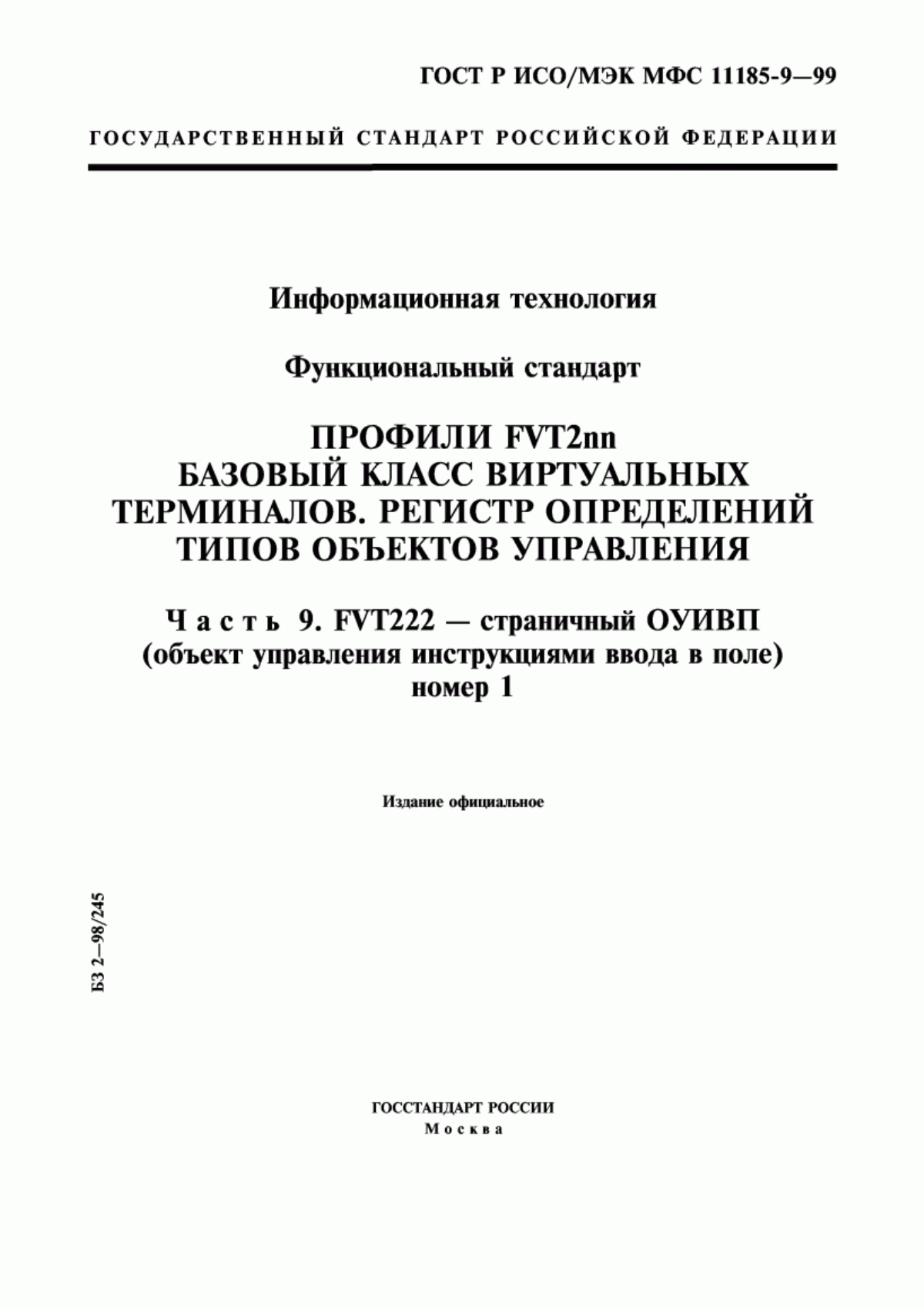 ГОСТ Р ИСО/МЭК МФС 11185-9—99

ГОСУДАРСТВЕННЫЙ СТАНДАРТ РОССИЙСКОЙ ФЕДЕРАЦИИ

Информационная технология

Функциональный стандарт

ПРОФИЛИ FVT2nn
БАЗОВЫЙ КЛАСС ВИРТУАЛЬНЫХ ТЕРМИНАЛОВ. РЕГИСТР ОПРЕДЕЛЕНИЙ ТИПОВ ОБЪЕКТОВ УПРАВЛЕНИЯ

Часть 9. FVT222 — страничный ОУИВП (объект управления инструкциями ввода в поле) номер 1

Издание официальное

БЗ 2—98/245

ГОССТАНДАРТ РОССИИ
Москва